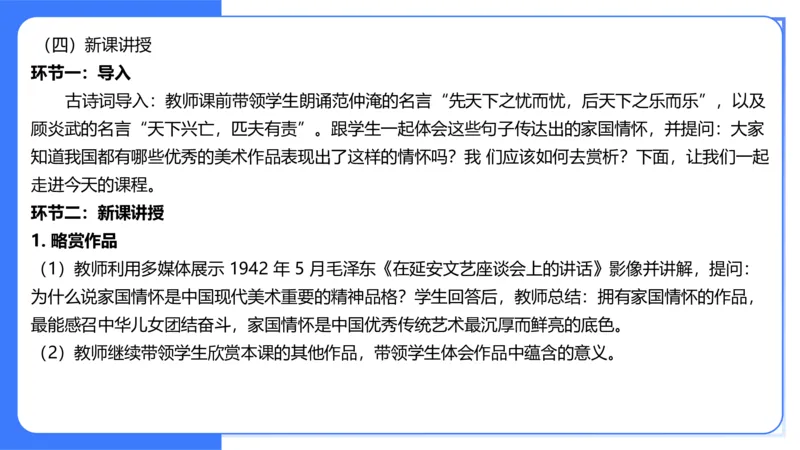 （四）新课讲授
环节一：导入

古诗词导入：教师课前带领学生朗诵范仲淹的名言“先天下之忧而忧，后天下之乐而乐”，以及顾炎武的名言“天下兴亡，匹夫有责”。跟学生一起体会这些句子传达出的家国情怀，并提问：大家知道我国都有哪些优秀的美术作品表现出了这样的情怀吗？我 们应该如何去赏析？下面，让我们一起走进今天的课程。

环节二：新课讲授
1. 略赏作品

（1）教师利用多媒体展示 1942 年 5 月毛泽东《在延安文艺座谈会上的讲话》影像并讲解，提问：为什么说家国情怀是中国现代美术重要的精神品格？学生回答后，教师总结：拥有家国情怀的作品，最能感召中华儿女团结奋斗，家国情怀是中国优秀传统艺术最沉厚而鲜亮的底色。

（2）教师继续带领学生欣赏本课的其他作品，带领学生体会作品中蕴含的意义。